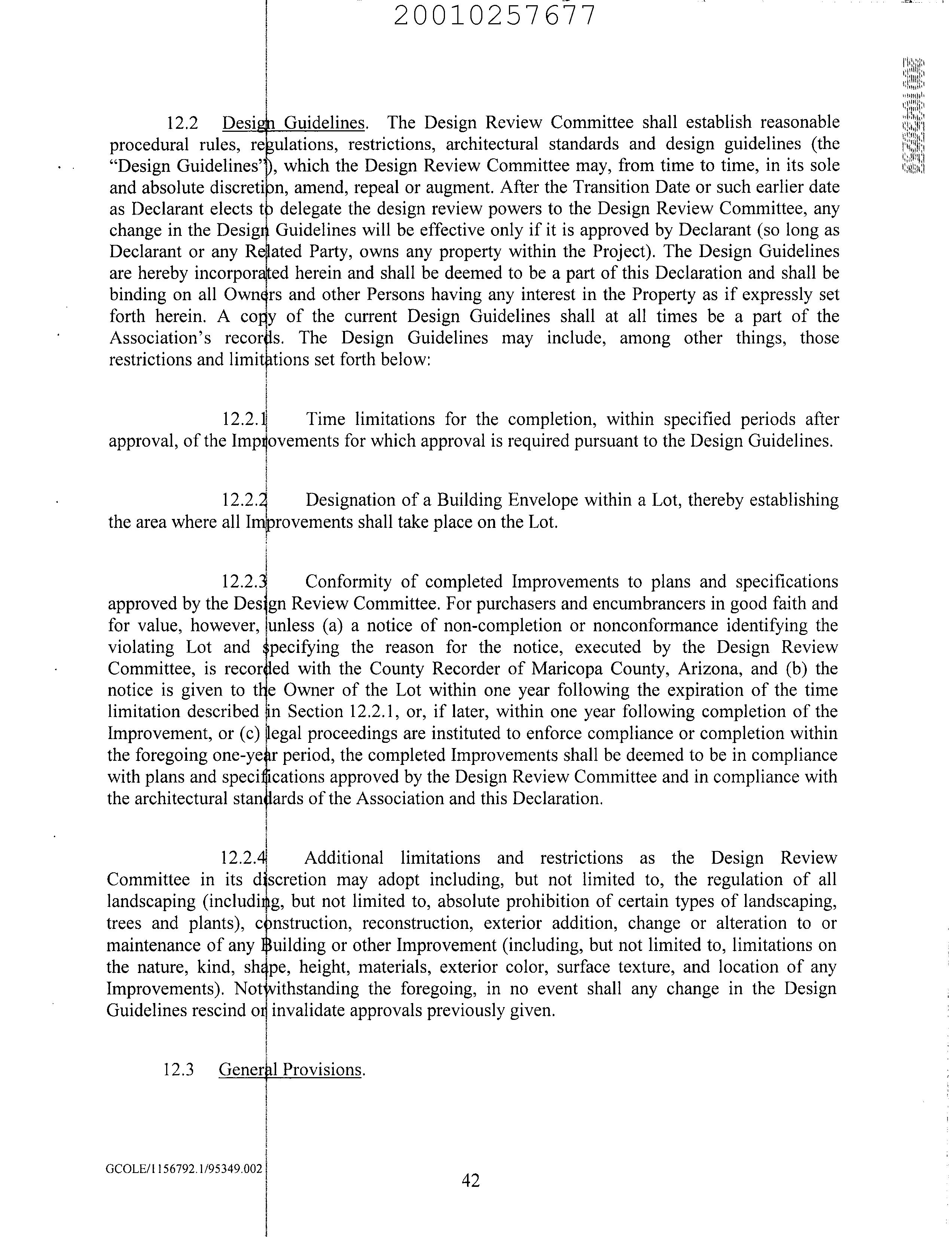 20010257677

12.2 Design Guidelines. The Design Review Committee shall establish reasonable procedural rules, regulations, restrictions, architectural standards and design guidelines (the "Design Guidelines"), which the Design Review Committee may, from time to time, in its sole and absolute discretion, amend, repeal or augment. After the Transition Date or such earlier date as Declarant elects to delegate the design review powers to the Design Review Committee, any change in the Design Guidelines will be effective only if it is approved by Declarant (so long as Declarant or any Related Party, owns any property within the Project). The Design Guidelines are hereby incorporated herein and shall be deemed to be a part of this Declaration and shall be binding on all Owners and other Persons having any interest in the Property as if expressly set forth herein. A copy of the current Design Guidelines shall at all times be a part of the Association's records. The Design Guidelines may include, among other things, those restrictions and limitations set forth below:

12.2.1 Time limitations for the completion, within specified periods after approval, of the Improvements for which approval is required pursuant to the Design Guidelines.

12.2.2 Designation of a Building Envelope within a Lot, thereby establishing the area where all Improvements shall take place on the Lot.

12.2.3 Conformity of completed Improvements to plans and specifications approved by the Design Review Committee. For purchasers and encumbrancers in good faith and for value, however, unless (a) a notice of non-completion or nonconformance identifying the violating Lot and specifying the reason for the notice, executed by the Design Review Committee, is recorded with the County Recorder of Maricopa County, Arizona, and (b) the notice is given to the Owner of the Lot within one year following the expiration of the time limitation described in Section 12.2.1, or, if later, within one year following completion of the Improvement, or (c) legal proceedings are instituted to enforce compliance or completion within the foregoing one-year period, the completed Improvements shall be deemed to be in compliance with plans and specifications approved by the Design Review Committee and in compliance with the architectural standards of the Association and this Declaration.

12.2.4 Additional limitations and restrictions as the Design Review Committee in its discretion may adopt including, but not limited to, the regulation of all landscaping (including, but not limited to, absolute prohibition of certain types of landscaping, trees and plants), construction, reconstruction, exterior addition, change or alteration to or maintenance of any Building or other Improvement (including, but not limited to, limitations on the nature, kind, shape, height, materials, exterior color, surface texture, and location of any Improvements). Notwithstanding the foregoing, in no event shall any change in the Design Guidelines rescind or invalidate approvals previously given.

12.3 General Provisions.

GCOLE/1156792.1/95349.002

42